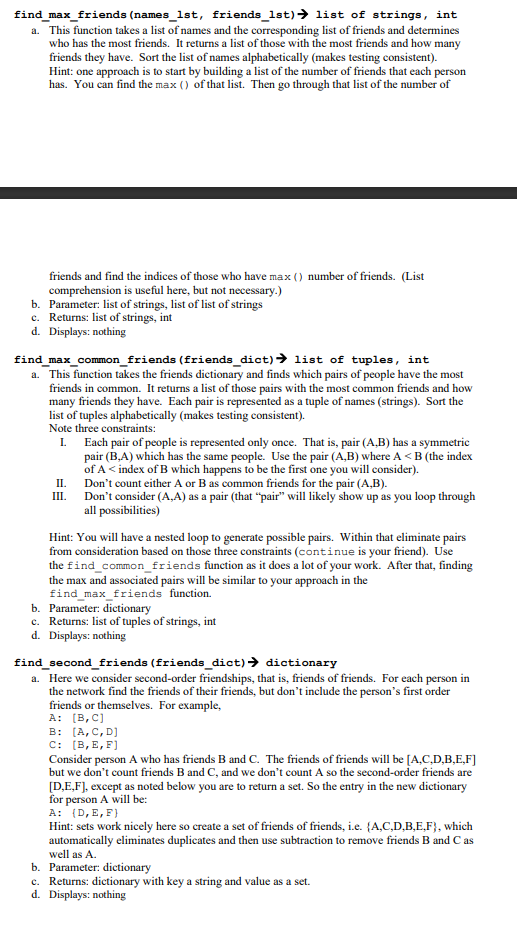 find_max_friends(names_lst, friends_lst)→ list of strings, int

a. This function takes a list of names and the corresponding list of friends and determines who has the most friends. It returns a list of those with the most friends and how many friends they have. Sort the list of names alphabetically (makes testing consistent).
Hint: one approach is to start by building a list of the number of friends that each person has. You can find the max() of that list. Then go through that list of the number of

friends and find the indices of those who have max() number of friends. (List comprehension is useful here, but not necessary.)
b. Parameter: list of strings, list of list of strings
c. Returns: list of strings, int
d. Displays: nothing

find_max_common_friends(friends_dict)→ list of tuples, int

a. This function takes the friends dictionary and finds which pairs of people have the most friends in common. It returns a list of those pairs with the most common friends and how many friends they have. Each pair is represented as a tuple of names (strings). Sort the list of tuples alphabetically (makes testing consistent).
Note three constraints:
I. Each pair of people is represented only once. That is, pair (A,B) has a symmetric pair (B,A) which has the same people. Use the pair (A,B) where A < B (the index of A < index of B which happens to be the first one you will consider).
II. Don't count either A or B as common friends for the pair (A,B).
III. Don't consider (A,A) as a pair (that "pair" will likely show up as you loop through all possibilities)

Hint: You will have a nested loop to generate possible pairs. Within that eliminate pairs from consideration based on those three constraints (continue is your friend). Use the find_common_friends function as it does a lot of your work. After that, finding the max and associated pairs will be similar to your approach in the find_max_friends function.
b. Parameter: dictionary
c. Returns: list of tuples of strings, int
d. Displays: nothing

find_second_friends(friends_dict)→ dictionary

a. Here we consider second-order friendships, that is, friends of friends. For each person in the network find the friends of their friends, but don't include the person's first order friends or themselves. For example,
A: [B,C]
B: [A,C,D]
C: [B,E,F]
Consider person A who has friends B and C. The friends of friends will be [A,C,D,B,E,F] but we don't count friends B and C, and we don't count A so the second-order friends are [D,E,F], except as noted below you are to return a set. So the entry in the new dictionary for person A will be:
A: {D,E,F}
Hint: sets work nicely here so create a set of friends of friends, i.e. {A,C,D,B,E,F}, which automatically eliminates duplicates and then use subtraction to remove friends B and C as well as A.
b. Parameter: dictionary
c. Returns: dictionary with key a string and value as a set.
d. Displays: nothing